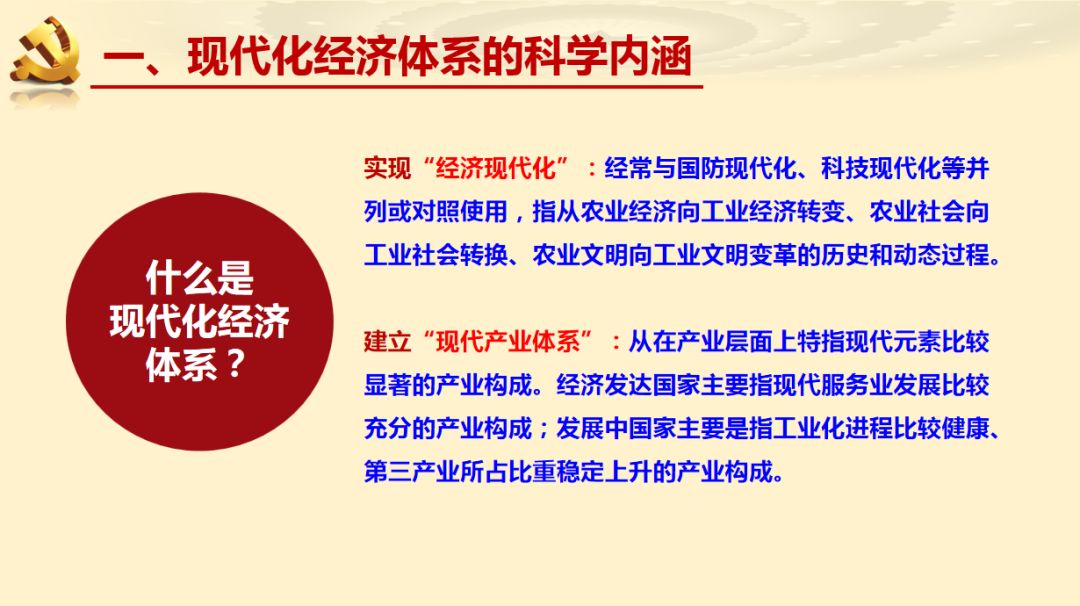 一、现代化经济体系的科学内涵

什么是现代化经济体系？

实现“经济现代化”：经常与国防现代化、科技现代化等并列或对照使用，指从农业经济向工业经济转变、农业社会向工业社会转换、农业文明向工业文明变革的历史和动态过程。

建立“现代产业体系”：从在产业层面上特指现代元素比较显著的产业构成。经济发达国家主要指现代服务业发展比较充分的产业构成；发展中国家主要是指工业化进程比较健康、第三产业所占比重稳定上升的产业构成。